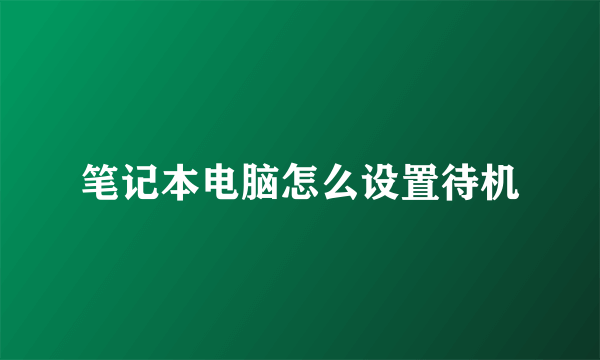 笔记本电脑怎么设置待机